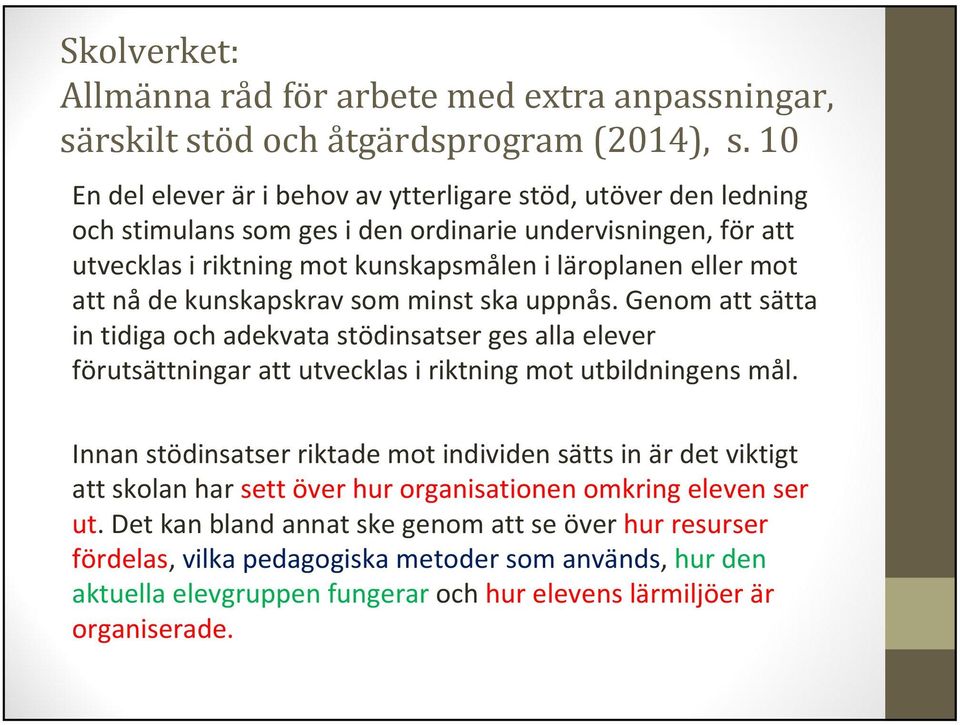 Skolverket:
Allmänna råd för arbete med extra anpassningar, särskilt stöd och åtgärdsprogram (2014), s. 10

En del elever är i behov av ytterligare stöd, utöver den ledning och stimulans som ges i den ordinarie undervisningen, för att utvecklas i riktning mot kunskapsmålen i läroplanen eller mot att nå de kunskapskrav som minst ska uppnås. Genom att sätta in tidiga och adekvata stödinsatser ges alla elever förutsättningar att utvecklas i riktning mot utbildningens mål.

Innan stödinsatser riktade mot individen sätts in är det viktigt att skolan har sett över hur organisationen omkring eleven ser ut. Det kan bland annat ske genom att se över hur resurser fördelas, vilka pedagogiska metoder som används, hur den aktuella elevgruppen fungerar och hur elevens lärmiljöer är organiserade.